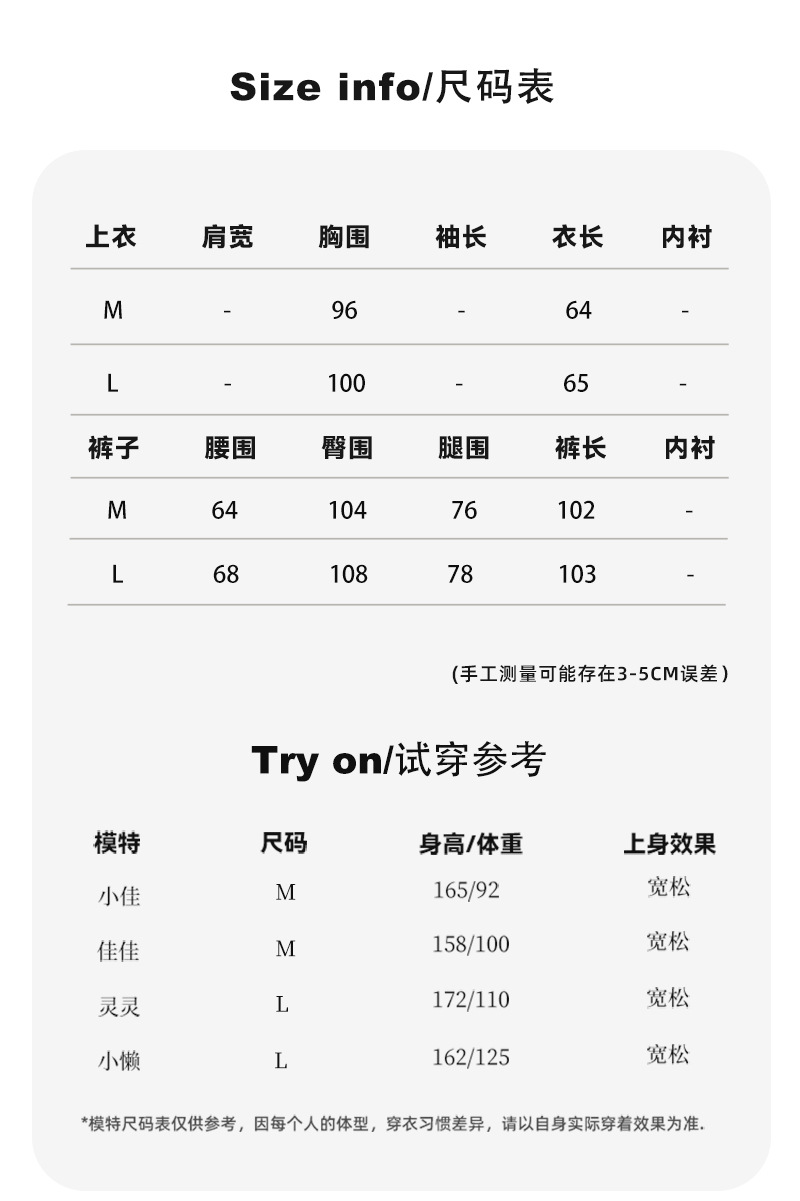 Size info/尺码表

| 上衣 | 肩宽 | 胸围 | 袖长 | 衣长 | 内衬 |
|---|---|---|---|---|---|
| M | - | 96 | - | 64 | - |
| L | - | 100 | - | 65 | - |
| 裤子 | 腰围 | 臀围 | 腿围 | 裤长 | 内衬 |
| M | 64 | 104 | 76 | 102 | - |
| L | 68 | 108 | 78 | 103 | - |

(手工测量可能存在3-5CM误差)

Try on/试穿参考

| 模特 | 尺码 | 身高/体重 | 上身效果 |
|---|---|---|---|
| 小佳 | M | 165/92 | 宽松 |
| 佳佳 | M | 158/100 | 宽松 |
| 灵灵 | L | 172/110 | 宽松 |
| 小懒 | L | 162/125 | 宽松 |

*模特尺码表仅供参考，因每个人的体型，穿衣习惯差异，请以自身实际穿着效果为准.